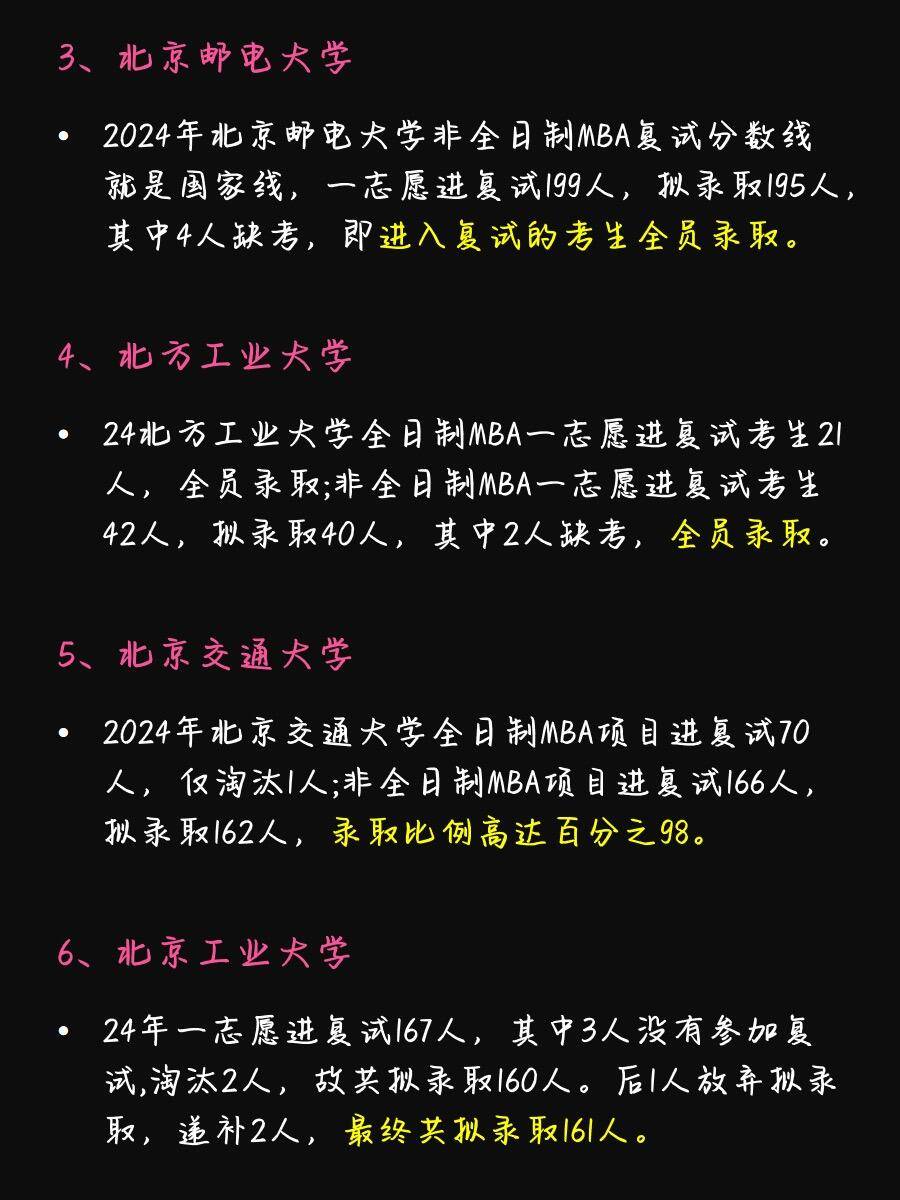 3、北京邮电大学

• 2024年北京邮电大学非全日制MBA复试分数线就是国家线，一志愿进复试199人，拟录取195人，其中4人缺考，即进入复试的考生全员录取。

4、北方工业大学

• 24北方工业大学全日制MBA一志愿进复试考生21人，全员录取;非全日制MBA一志愿进复试考生42人，拟录取40人，其中2人缺考，全员录取。

5、北京交通大学

• 2024年北京交通大学全日制MBA项目进复试70人，仅淘汰1人;非全日制MBA项目进复试166人，拟录取162人，录取比例高达百分之98。

6、北京工业大学

• 24年一志愿进复试167人，其中3人没有参加复试,淘汰2人，故共拟录取160人。后1人放弃拟录取，递补2人，最终共拟录取161人。